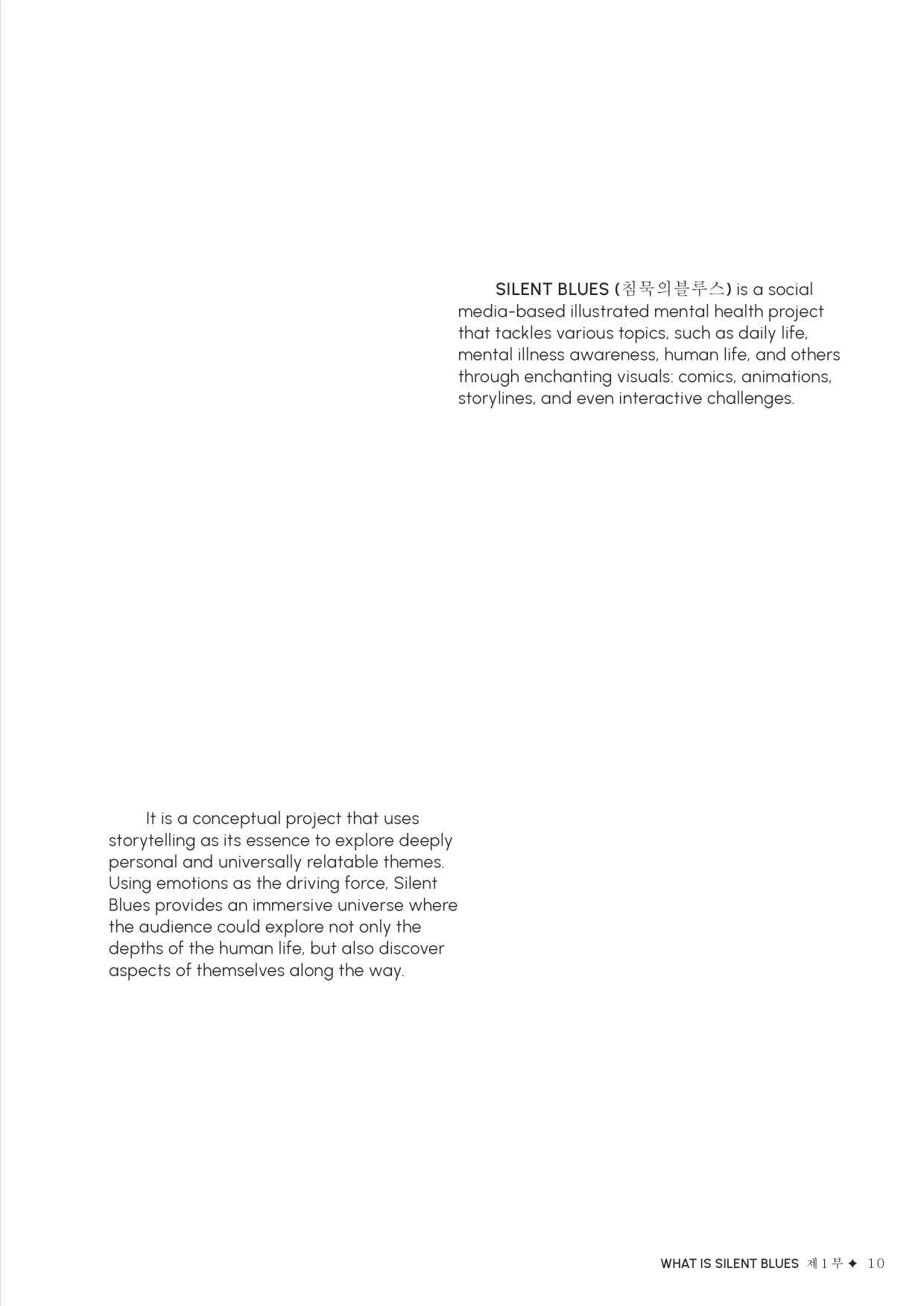 SILENT BLUES (침묵의블루스) is a social media-based illustrated mental health project that tackles various topics, such as daily life, mental illness awareness, human life, and others through enchanting visuals: comics, animations, storylines, and even interactive challenges.

It is a conceptual project that uses storytelling as its essence to explore deeply personal and universally relatable themes. Using emotions as the driving force, Silent Blues provides an immersive universe where the audience could explore not only the depths of the human life, but also discover aspects of themselves along the way.

WHAT IS SILENT BLUES 제 1 부 ✦ 10